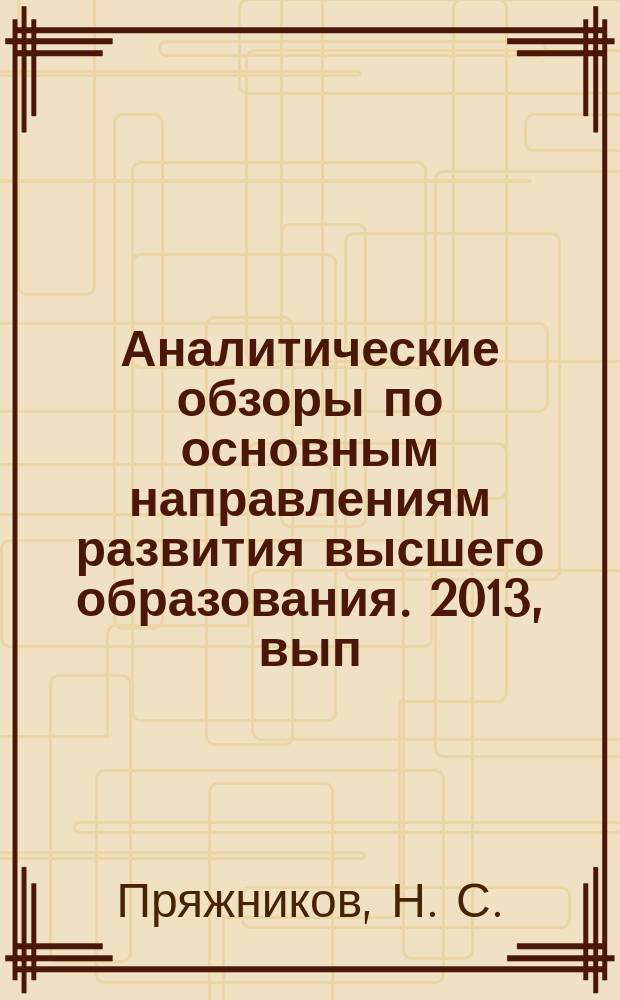 Аналитические обзоры по основным направлениям развития высшего образования. 2013, вып

Пряжников, Н. С.